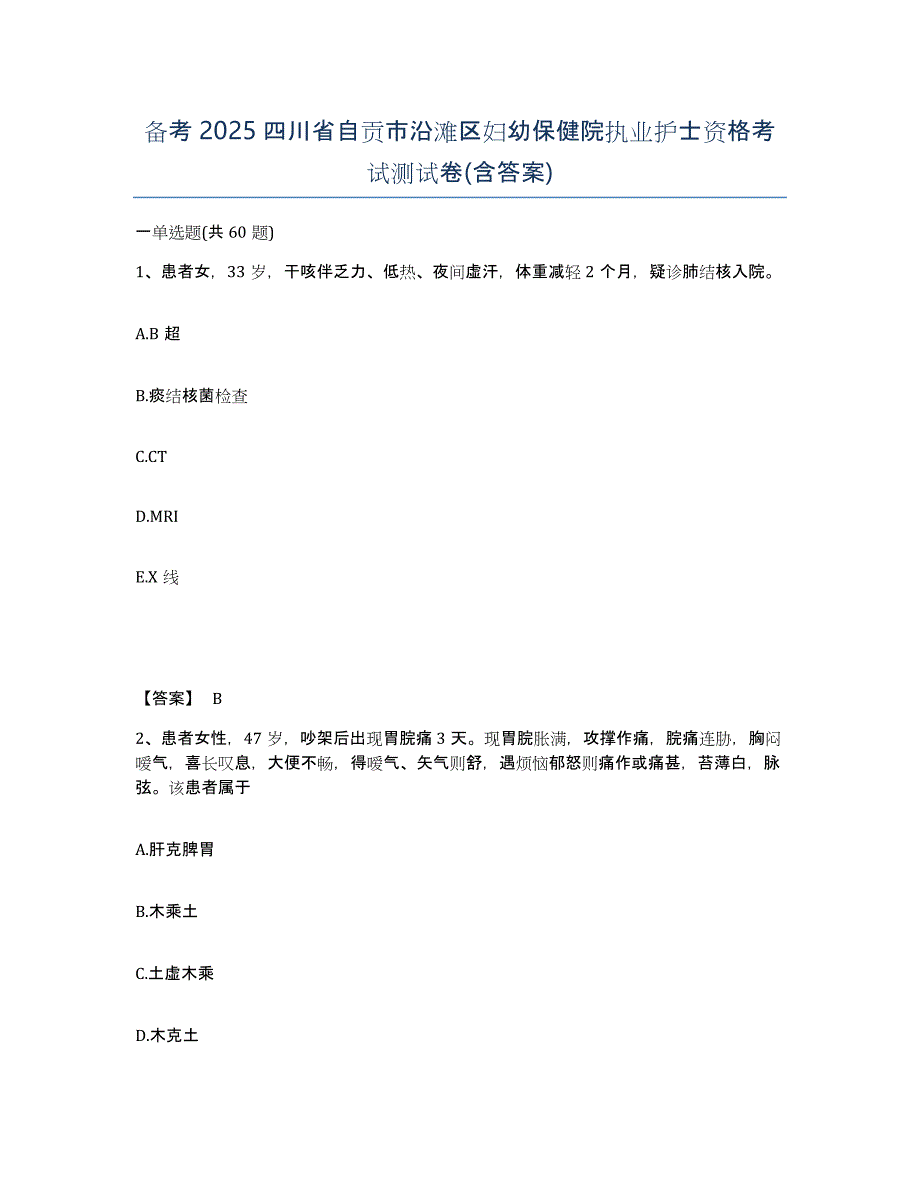 备考 2025 四川省自贡市沿滩区妇幼保健院执业护士资格考试测试卷(含答案)

一单选题(共 60 题)

1、患者女，33 岁，干咳伴乏力、低热、夜间虚汗，体重减轻 2 个月，疑诊肺结核入院。

A.B 超

B.痰结核菌检查

C.CT

D.MRI

E.X 线

【答案】 B

2、患者女性，47 岁，吵架后出现胃脘痛 3 天。现胃脘胀满，攻撑作痛，脘痛连胁，胸闷嗳气，喜长叹息，大便不畅，得嗳气、矢气则舒，遇烦恼郁怒则痛作或痛甚，苔薄白，脉弦。该患者属于

A.肝克脾胃

B.木乘土

C.土虚木乘

D.木克土